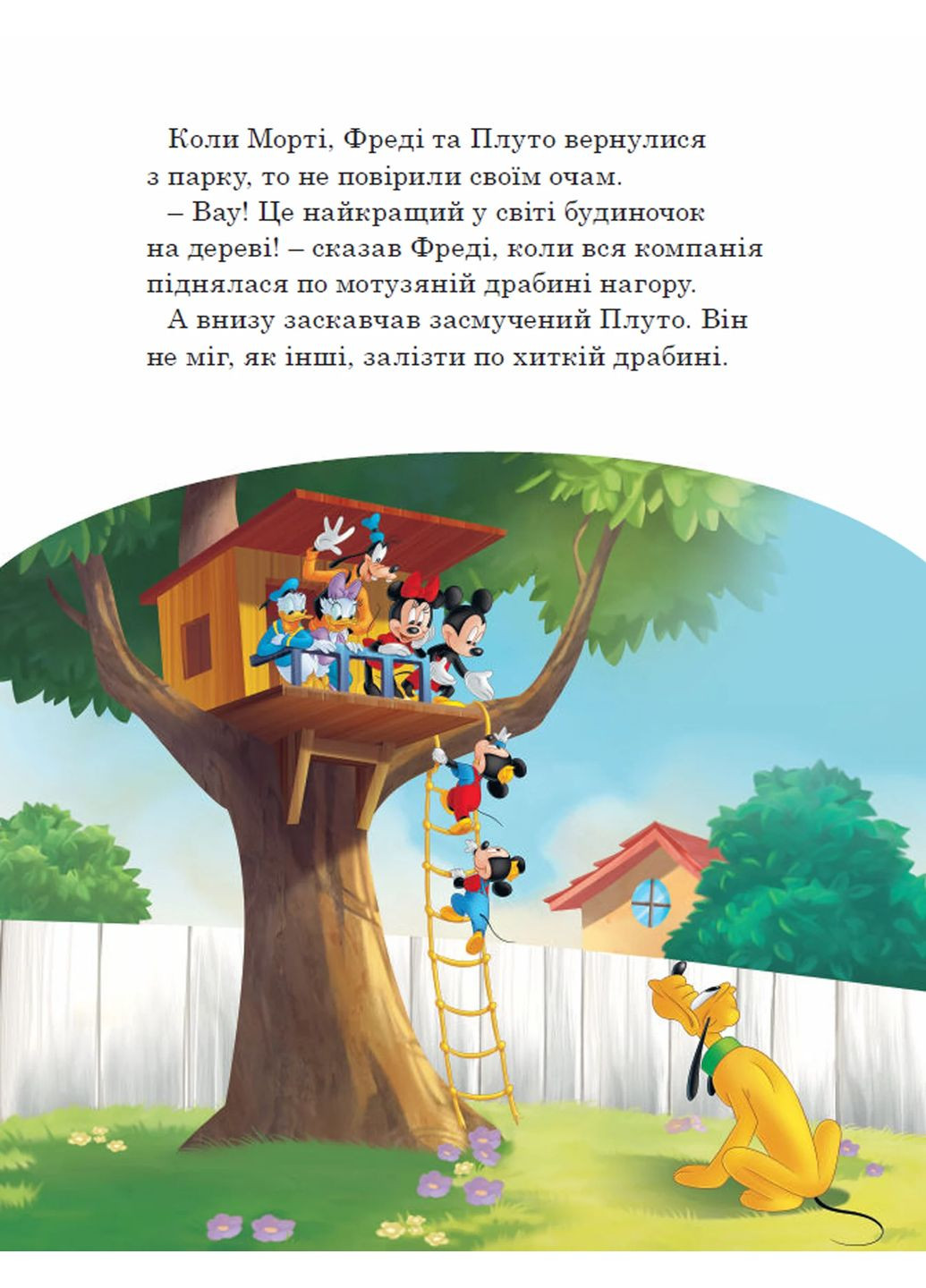 Коли Морті, Фреді та Плуто вернулися з парку, то не повірили своїм очам.

– Вау! Це найкращий у світі будиночок на дереві! – сказав Фреді, коли вся компанія піднялася по мотузяній драбині нагору.

А внизу заскавчав засмучений Плуто. Він не міг, як інші, залізти по хиткій драбині.